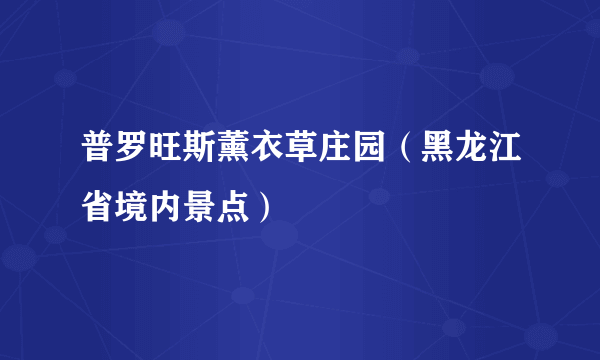 普罗旺斯薰衣草庄园（黑龙江省境内景点）